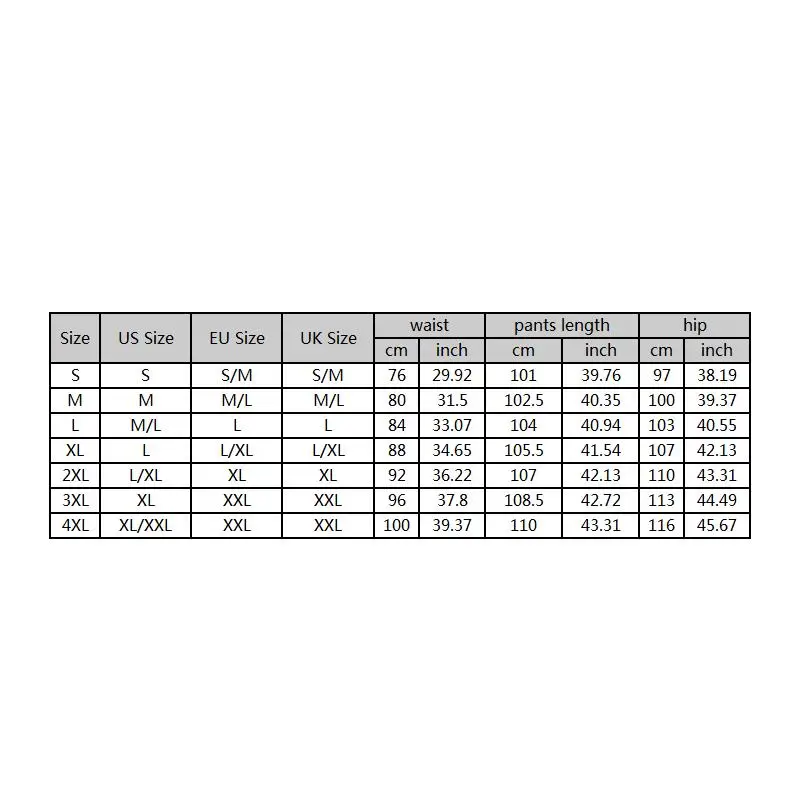 | Size | US Size | EU Size | UK Size | waist cm | waist inch | pants length cm | pants length inch | hip cm | hip inch |
|---|---|---|---|---|---|---|---|---|---|
| S | S | S/M | S/M | 76 | 29.92 | 101 | 39.76 | 97 | 38.19 |
| M | M | M/L | M/L | 80 | 31.5 | 102.5 | 40.35 | 100 | 39.37 |
| L | M/L | L | L | 84 | 33.07 | 104 | 40.94 | 103 | 40.55 |
| XL | L | L/XL | L/XL | 88 | 34.65 | 105.5 | 41.54 | 107 | 42.13 |
| 2XL | L/XL | XL | XL | 92 | 36.22 | 107 | 42.13 | 110 | 43.31 |
| 3XL | XL | XXL | XXL | 96 | 37.8 | 108.5 | 42.72 | 113 | 44.49 |
| 4XL | XL/XXL | XXL | XXL | 100 | 39.37 | 110 | 43.31 | 116 | 45.67 |